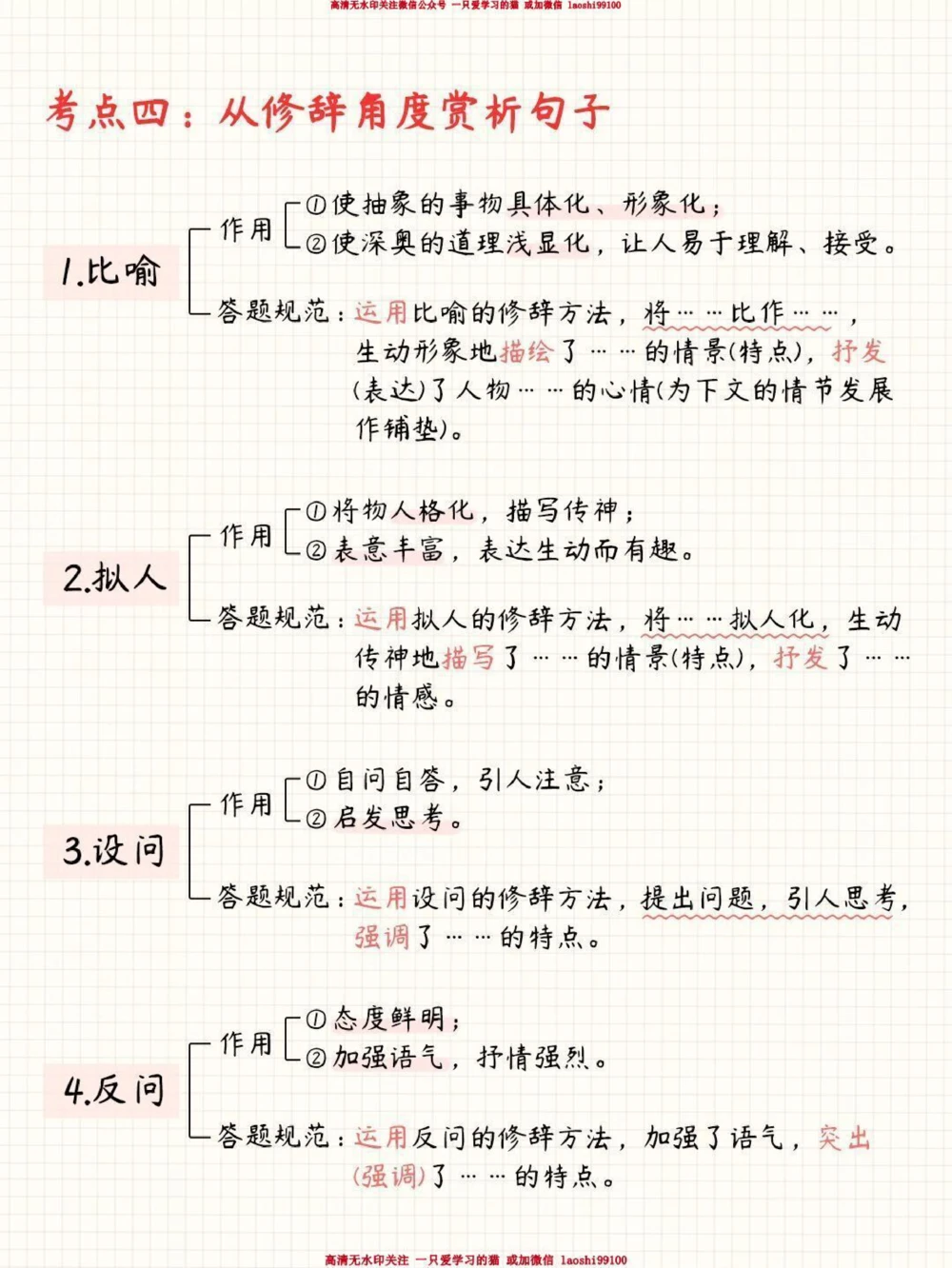 高清无水印关注微信公众号 一只爱学习的猫 或加微信 laoshi99100

考点四：从修辞角度赏析句子

1.比喻

作用 ①使抽象的事物具体化、形象化；
②使深奥的道理浅显化，让人易于理解、接受。

答题规范：运用比喻的修辞方法，将……比作……，生动形象地描绘了……的情景(特点)，抒发(表达)了人物……的心情(为下文的情节发展作铺垫)。

2.拟人

作用 ①将物人格化，描写传神；
②表意丰富，表达生动而有趣。

答题规范：运用拟人的修辞方法，将……拟人化，生动传神地描写了……的情景(特点)，抒发了……的情感。

3.设问

作用 ①自问自答，引人注意；
②启发思考。

答题规范：运用设问的修辞方法，提出问题，引人思考，强调了……的特点。

4.反问

作用 ①态度鲜明；
②加强语气，抒情强烈。

答题规范：运用反问的修辞方法，加强了语气，突出(强调)了……的特点。

高清无水印关注 一只爱学习的猫 或加微信 laoshi99100